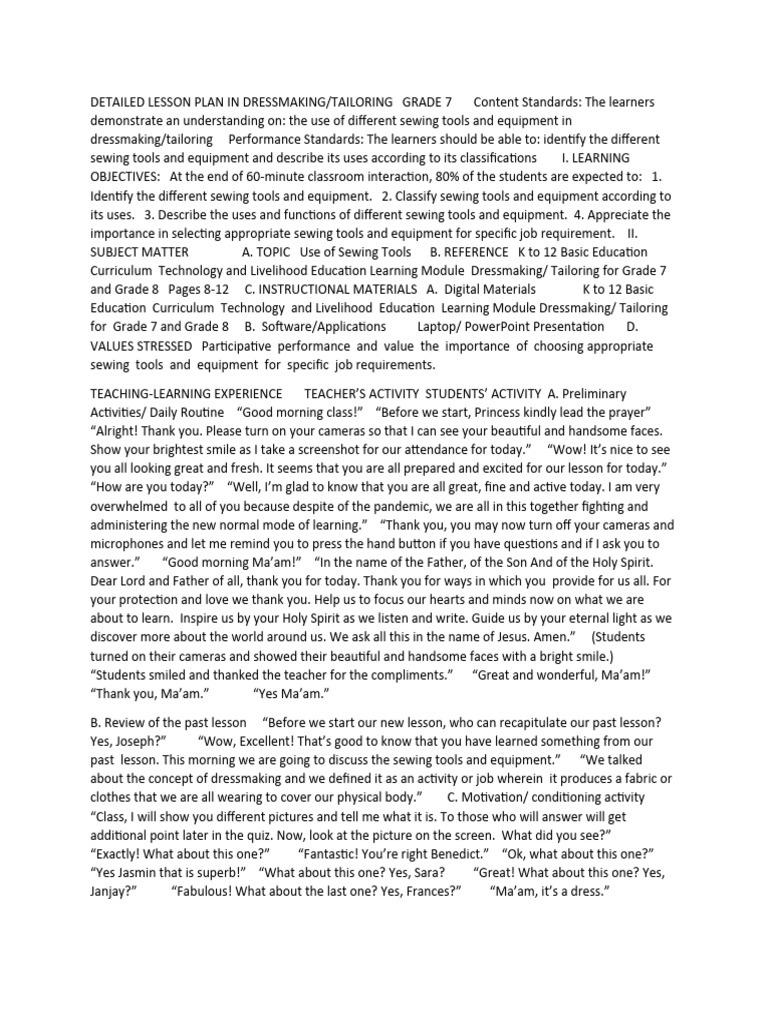 DETAILED LESSON PLAN IN DRESSMAKING/TAILORING GRADE 7 Content Standards: The learners demonstrate an understanding on: the use of different sewing tools and equipment in dressmaking/tailoring Performance Standards: The learners should be able to: identify the different sewing tools and equipment and describe its uses according to its classifications I. LEARNING OBJECTIVES: At the end of 60-minute classroom interaction, 80% of the students are expected to: 1. Identify the different sewing tools and equipment. 2. Classify sewing tools and equipment according to its uses. 3. Describe the uses and functions of different sewing tools and equipment. 4. Appreciate the importance in selecting appropriate sewing tools and equipment for specific job requirement. II. SUBJECT MATTER A. TOPIC Use of Sewing Tools B. REFERENCE K to 12 Basic Education Curriculum Technology and Livelihood Education Learning Module Dressmaking/ Tailoring for Grade 7 and Grade 8 Pages 8-12 C. INSTRUCTIONAL MATERIALS A. Digital Materials K to 12 Basic Education Curriculum Technology and Livelihood Education Learning Module Dressmaking/ Tailoring for Grade 7 and Grade 8 B. Software/Applications Laptop/ PowerPoint Presentation D. VALUES STRESSED Participative performance and value the importance of choosing appropriate sewing tools and equipment for specific job requirements.

TEACHING-LEARNING EXPERIENCE TEACHER'S ACTIVITY STUDENTS' ACTIVITY A. Preliminary Activities/ Daily Routine "Good morning class!" "Before we start, Princess kindly lead the prayer" "Alright! Thank you. Please turn on your cameras so that I can see your beautiful and handsome faces. Show your brightest smile as I take a screenshot for our attendance for today." "Wow! It's nice to see you all looking great and fresh. It seems that you are all prepared and excited for our lesson for today." "How are you today?" "Well, I'm glad to know that you are all great, fine and active today. I am very overwhelmed to all of you because despite of the pandemic, we are all in this together fighting and administering the new normal mode of learning." "Thank you, you may now turn off your cameras and microphones and let me remind you to press the hand button if you have questions and if I ask you to answer." "Good morning Ma'am!" "In the name of the Father, of the Son And of the Holy Spirit. Dear Lord and Father of all, thank you for today. Thank you for ways in which you provide for us all. For your protection and love we thank you. Help us to focus our hearts and minds now on what we are about to learn. Inspire us by your Holy Spirit as we listen and write. Guide us by your eternal light as we discover more about the world around us. We ask all this in the name of Jesus. Amen." (Students turned on their cameras and showed their beautiful and handsome faces with a bright smile.) "Students smiled and thanked the teacher for the compliments." "Great and wonderful, Ma'am!" "Thank you, Ma'am." "Yes Ma'am."

B. Review of the past lesson "Before we start our new lesson, who can recapitulate our past lesson? Yes, Joseph?" "Wow, Excellent! That's good to know that you have learned something from our past lesson. This morning we are going to discuss the sewing tools and equipment." "We talked about the concept of dressmaking and we defined it as an activity or job wherein it produces a fabric or clothes that we are all wearing to cover our physical body." C. Motivation/ conditioning activity "Class, I will show you different pictures and tell me what it is. To those who will answer will get additional point later in the quiz. Now, look at the picture on the screen. What did you see?" "Exactly! What about this one?" "Fantastic! You're right Benedict." "Ok, what about this one?" "Yes Jasmin that is superb!" "What about this one? Yes, Sara? "Great! What about this one? Yes, Janjay?" "Fabulous! What about the last one? Yes, Frances?" "Ma'am, it's a dress."